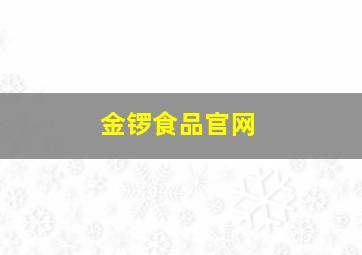 金锣食品官网